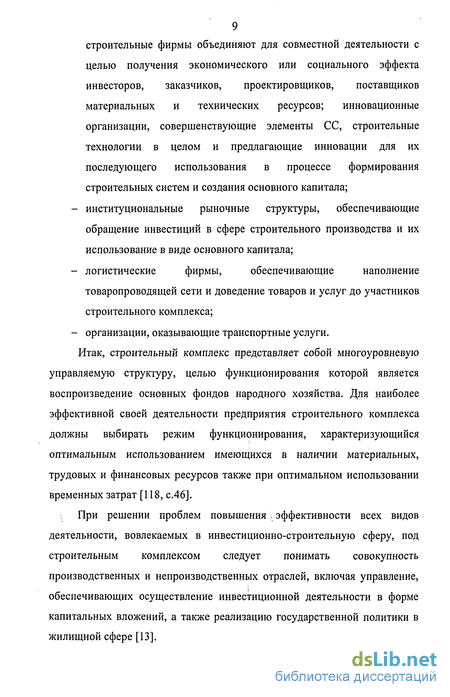 9

строительные фирмы объединяют для совместной деятельности с целью получения экономического или социального эффекта инвесторов, заказчиков, проектировщиков, поставщиков материальных и технических ресурсов; инновационные организации, совершенствующие элементы СС, строительные технологии в целом и предлагающие инновации для их последующего использования в процессе формирования строительных систем и создания основного капитала;

– институциональные рыночные структуры, обеспечивающие обращение инвестиций в сфере строительного производства и их использование в виде основного капитала;

– логистические фирмы, обеспечивающие наполнение товаропроводящей сети и доведение товаров и услуг до участников строительного комплекса;

– организации, оказывающие транспортные услуги.

Итак, строительный комплекс представляет собой многоуровневую управляемую структуру, целью функционирования которой является воспроизведение основных фондов народного хозяйства. Для наиболее эффективной своей деятельности предприятия строительного комплекса должны выбирать режим функционирования, характеризующийся оптимальным использованием имеющихся в наличии материальных, трудовых и финансовых ресурсов также при оптимальном использовании временных затрат [118, с.46].

При решении проблем повышения эффективности всех видов деятельности, вовлекаемых в инвестиционно-строительную сферу, под строительным комплексом следует понимать совокупность производственных и непроизводственных отраслей, включая управление, обеспечивающих осуществление инвестиционной деятельности в форме капитальных вложений, а также реализацию государственной политики в жилищной сфере [13].

dsLib.net
библиотека диссертаций